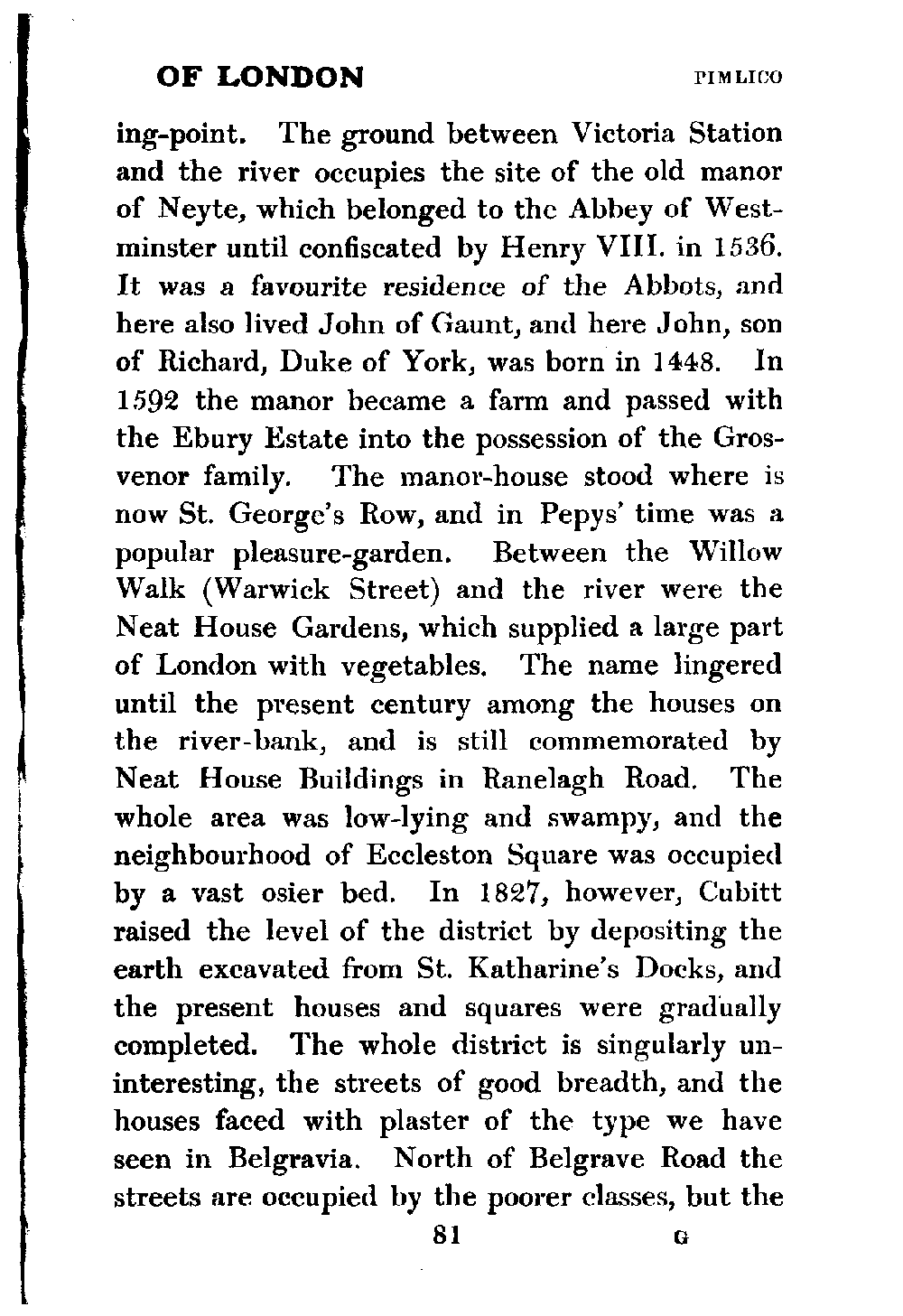 OF LONDON PIMLICO

ing-point. The ground between Victoria Station and the river occupies the site of the old manor of Neyte, which belonged to the Abbey of Westminster until confiscated by Henry VIII. in 1536. It was a favourite residence of the Abbots, and here also lived John of Gaunt, and here John, son of Richard, Duke of York, was born in 1448. In 1592 the manor became a farm and passed with the Ebury Estate into the possession of the Grosvenor family. The manor-house stood where is now St. George's Row, and in Pepys' time was a popular pleasure-garden. Between the Willow Walk (Warwick Street) and the river were the Neat House Gardens, which supplied a large part of London with vegetables. The name lingered until the present century among the houses on the river-bank, and is still commemorated by Neat House Buildings in Ranelagh Road. The whole area was low-lying and swampy, and the neighbourhood of Eccleston Square was occupied by a vast osier bed. In 1827, however, Cubitt raised the level of the district by depositing the earth excavated from St. Katharine's Docks, and the present houses and squares were gradually completed. The whole district is singularly uninteresting, the streets of good breadth, and the houses faced with plaster of the type we have seen in Belgravia. North of Belgrave Road the streets are occupied by the poorer classes, but the

81 G